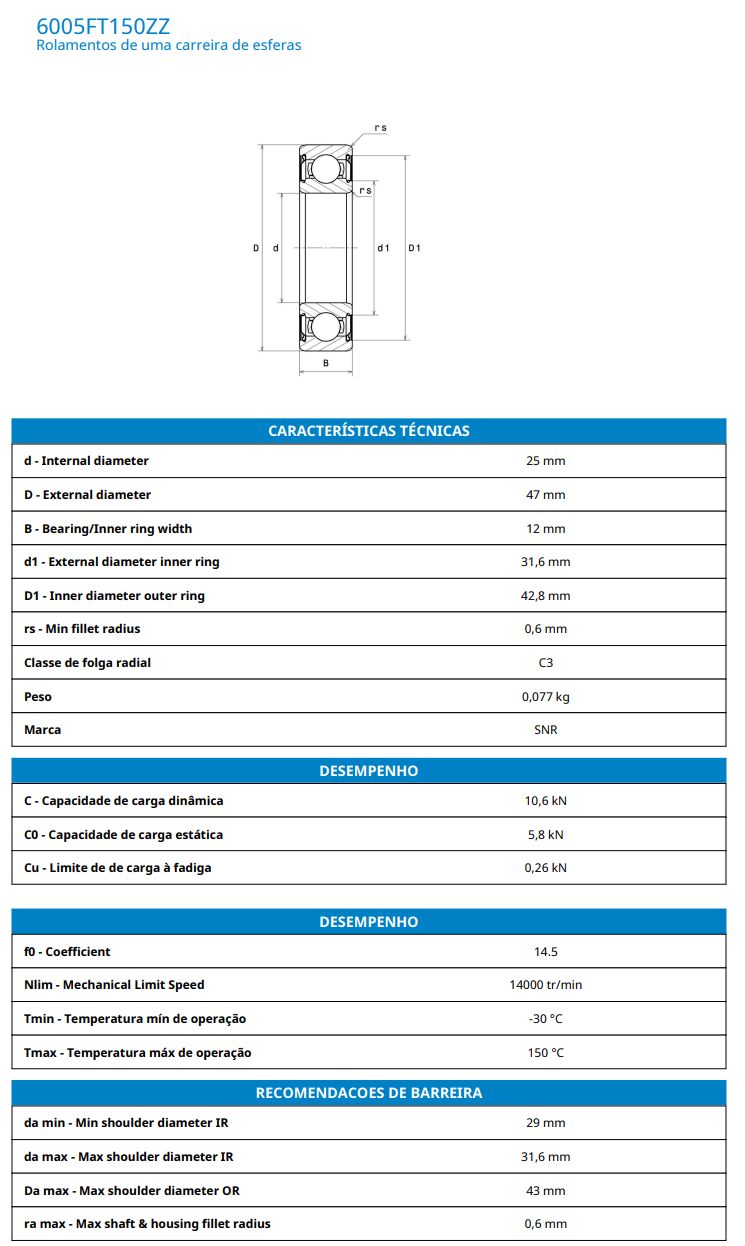 6005FT150ZZ
Rolamentos de uma carreira de esferas

r s
r s
D d d 1 D 1
B

| CARACTERÍSTICAS TÉCNICAS | |
|---|---|
| d - Internal diameter | 25 mm |
| D - External diameter | 47 mm |
| B - Bearing/Inner ring width | 12 mm |
| d1 - External diameter inner ring | 31,6 mm |
| D1 - Inner diameter outer ring | 42,8 mm |
| rs - Min fillet radius | 0,6 mm |
| Classe de folga radial | C3 |
| Peso | 0,077 kg |
| Marca | SNR |

| DESEMPENHO | |
|---|---|
| C - Capacidade de carga dinâmica | 10,6 kN |
| C0 - Capacidade de carga estática | 5,8 kN |
| Cu - Limite de de carga à fadiga | 0,26 kN |

| DESEMPENHO | |
|---|---|
| f0 - Coefficient | 14.5 |
| Nlim - Mechanical Limit Speed | 14000 tr/min |
| Tmin - Temperatura mín de operação | -30 °C |
| Tmax - Temperatura máx de operação | 150 °C |

| RECOMENDACOES DE BARREIRA | |
|---|---|
| da min - Min shoulder diameter IR | 29 mm |
| da max - Max shoulder diameter IR | 31,6 mm |
| Da max - Max shoulder diameter OR | 43 mm |
| ra max - Max shaft & housing fillet radius | 0,6 mm |